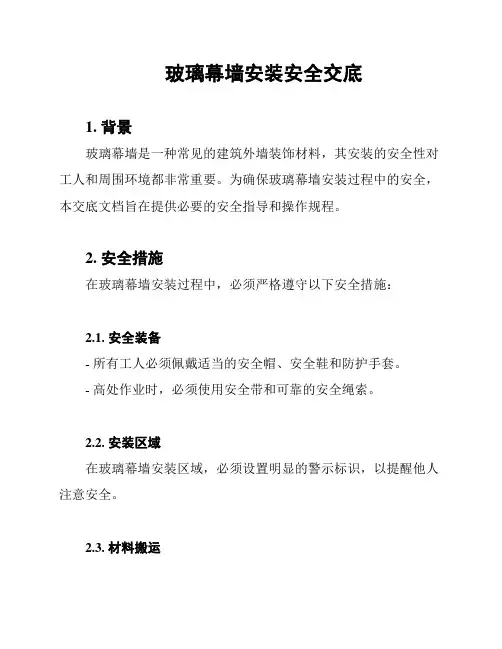 玻璃幕墙安装安全交底

1. 背景

玻璃幕墙是一种常见的建筑外墙装饰材料，其安装的安全性对工人和周围环境都非常重要。为确保玻璃幕墙安装过程中的安全，本交底文档旨在提供必要的安全指导和操作规程。

2. 安全措施

在玻璃幕墙安装过程中，必须严格遵守以下安全措施：

2.1. 安全装备

- 所有工人必须佩戴适当的安全帽、安全鞋和防护手套。

- 高处作业时，必须使用安全带和可靠的安全绳索。

2.2. 安装区域

在玻璃幕墙安装区域，必须设置明显的警示标识，以提醒他人注意安全。

2.3. 材料搬运